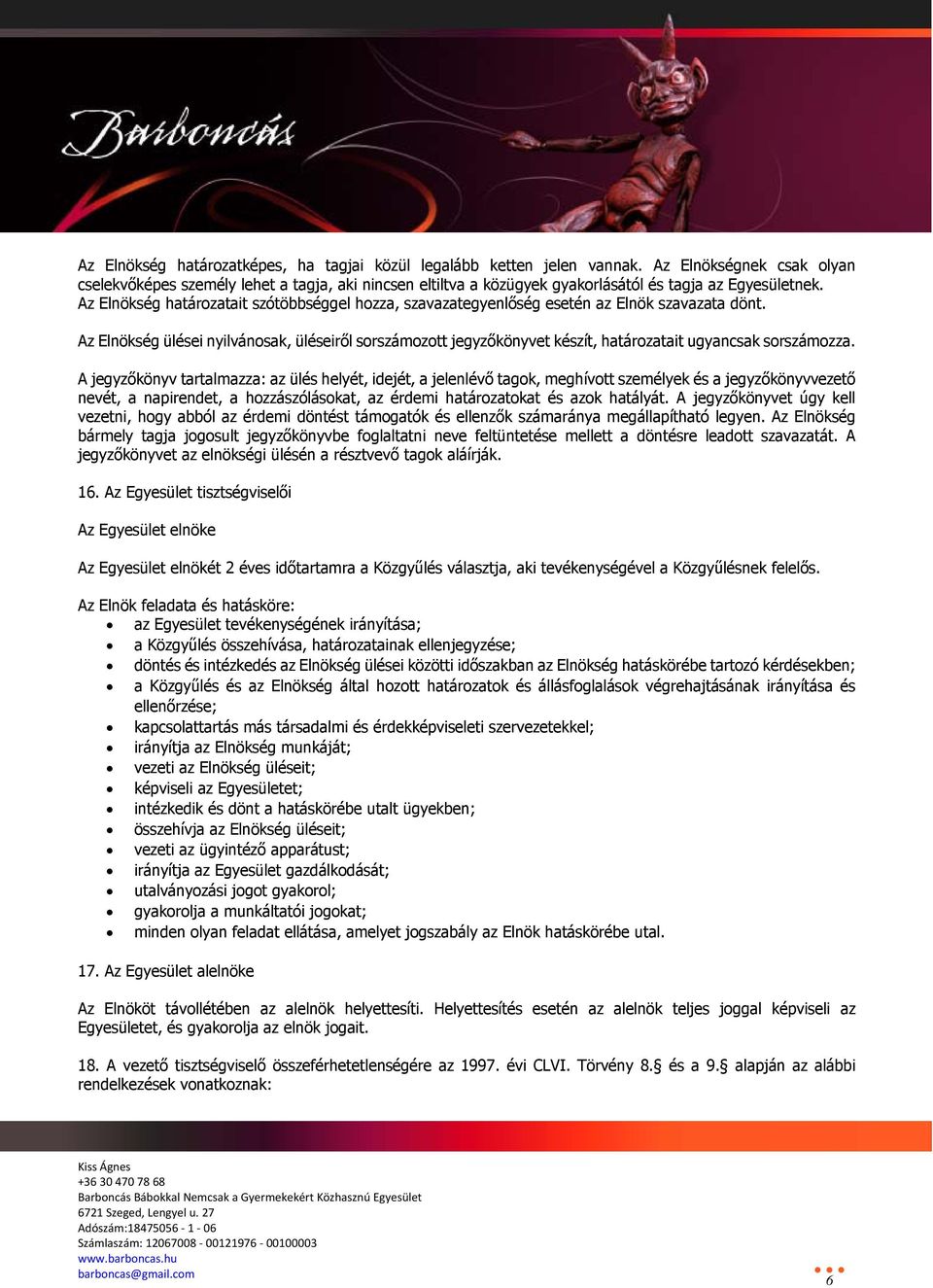 Barboncás

Az Elnökség határozatképes, ha tagjai közül legalább ketten jelen vannak. Az Elnökségnek csak olyan cselekvőképes személy lehet a tagja, aki nincsen eltiltva a közügyek gyakorlásától és tagja az Egyesületnek. Az Elnökség határozatait szótöbbséggel hozza, szavazategyenlőség esetén az Elnök szavazata dönt.

Az Elnökség ülései nyilvánosak, üléseiről sorszámozott jegyzőkönyvet készít, határozatait ugyancsak sorszámozza.

A jegyzőkönyv tartalmazza: az ülés helyét, idejét, a jelenlévő tagok, meghívott személyek és a jegyzőkönyvvezető nevét, a napirendet, a hozzászólásokat, az érdemi határozatokat és azok hatályát. A jegyzőkönyvet úgy kell vezetni, hogy abból az érdemi döntést támogatók és ellenzők számaránya megállapítható legyen. Az Elnökség bármely tagja jogosult jegyzőkönyvbe foglaltatni neve feltüntetése mellett a döntésre leadott szavazatát. A jegyzőkönyvet az elnökségi ülésén a résztvevő tagok aláírják.

16. Az Egyesület tisztségviselői

Az Egyesület elnöke

Az Egyesület elnökét 2 éves időtartamra a Közgyűlés választja, aki tevékenységével a Közgyűlésnek felelős.

Az Elnök feladata és hatásköre:
• az Egyesület tevékenységének irányítása;
• a Közgyűlés összehívása, határozatainak ellenjegyzése;
• döntés és intézkedés az Elnökség ülései közötti időszakban az Elnökség hatáskörébe tartozó kérdésekben;
• a Közgyűlés és az Elnökség által hozott határozatok és állásfoglalások végrehajtásának irányítása és ellenőrzése;
• kapcsolattartás más társadalmi és érdekképviseleti szervezetekkel;
• irányítja az Elnökség munkáját;
• vezeti az Elnökség üléseit;
• képviseli az Egyesületet;
• intézkedik és dönt a hatáskörébe utalt ügyekben;
• összehívja az Elnökség üléseit;
• vezeti az ügyintéző apparátust;
• irányítja az Egyesület gazdálkodását;
• utalványozási jogot gyakorol;
• gyakorolja a munkáltatói jogokat;
• minden olyan feladat ellátása, amelyet jogszabály az Elnök hatáskörébe utal.

17. Az Egyesület alelnöke

Az Elnököt távollétében az alelnök helyettesíti. Helyettesítés esetén az alelnök teljes joggal képviseli az Egyesületet, és gyakorolja az elnök jogait.

18. A vezető tisztségviselő összeférhetetlenségére az 1997. évi CLVI. Törvény 8.§ és a 9.§ alapján az alábbi rendelkezések vonatkoznak:

Kiss Ágnes
+36 30 470 78 68
Barboncás Bábokkal Nemcsak a Gyermekekért Közhasznú Egyesület
6721 Szeged, Lengyel u. 27
Adószám:18475056 - 1 - 06
Számlaszám: 12067008 - 00121976 - 00100003
www.barboncas.hu
barboncas@gmail.com

6